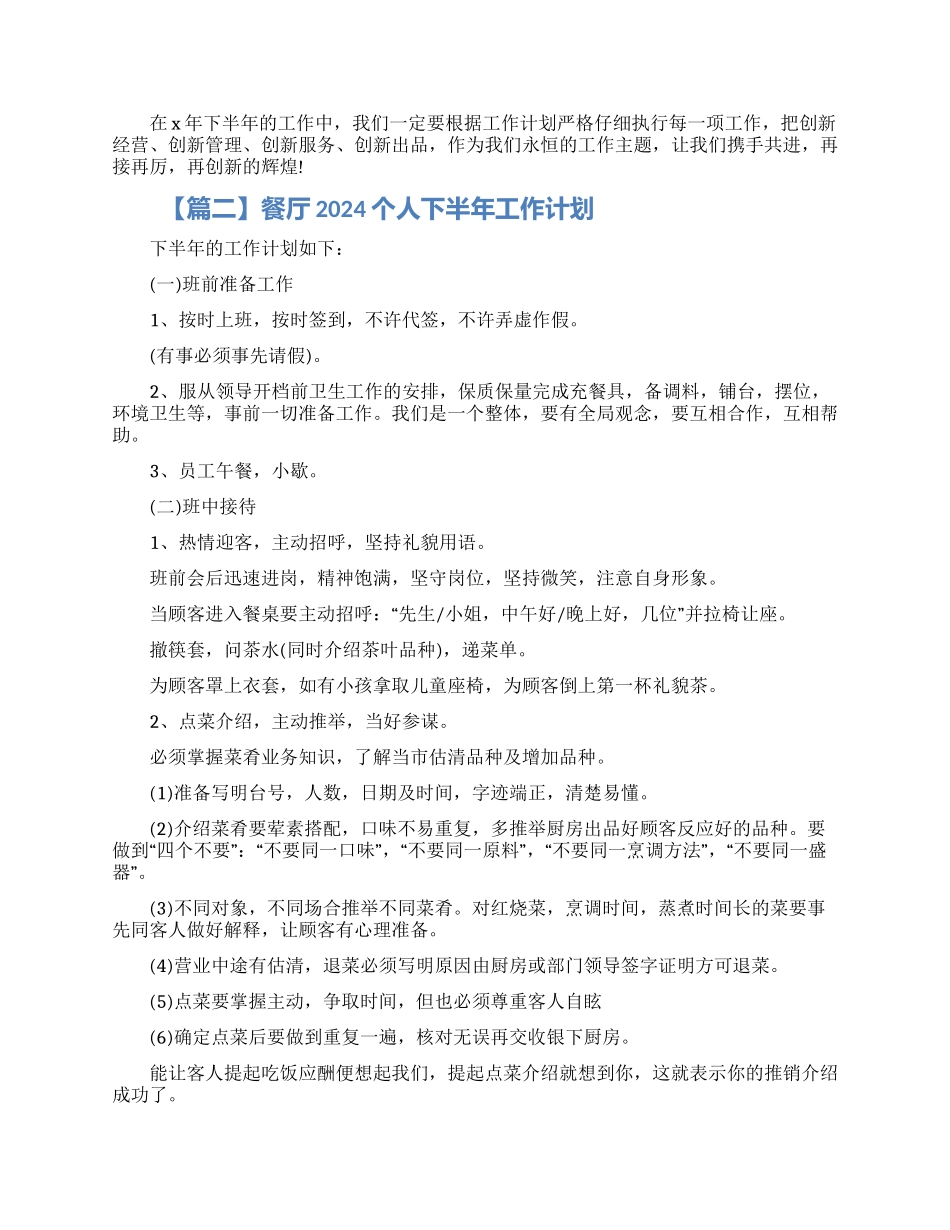 在 x 年下半年的工作中，我们一定要根据工作计划严格仔细执行每一项工作，把创新经营、创新管理、创新服务、创新出品，作为我们永恒的工作主题，让我们携手共进，再接再厉，再创新的辉煌!

【篇二】餐厅 2024 个人下半年工作计划

下半年的工作计划如下：

(一)班前准备工作

1、按时上班，按时签到，不许代签，不许弄虚作假。

(有事必须事先请假)。

2、服从领导开档前卫生工作的安排，保质保量完成充餐具，备调料，铺台，摆位，环境卫生等，事前一切准备工作。我们是一个整体，要有全局观念，要互相合作，互相帮助。

3、员工午餐，小歇。

(二)班中接待

1、热情迎客，主动招呼，坚持礼貌用语。

班前会后迅速进岗，精神饱满，坚守岗位，坚持微笑，注意自身形象。

当顾客进入餐桌要主动招呼：“先生/小姐，中午好/晚上好，几位”并拉椅让座。

撤筷套，问茶水(同时介绍茶叶品种)，递菜单。

为顾客罩上衣套，如有小孩拿取儿童座椅，为顾客倒上第一杯礼貌茶。

2、点菜介绍，主动推举，当好参谋。

必须掌握菜肴业务知识，了解当市估清品种及增加品种。

(1)准备写明台号，人数，日期及时间，字迹端正，清楚易懂。

(2)介绍菜肴要荤素搭配，口味不易重复，多推举厨房出品好顾客反应好的品种。要做到“四个不要”：“不要同一口味”，“不要同一原料”，“不要同一烹调方法”，“不要同一盛器”。

(3)不同对象，不同场合推举不同菜肴。对红烧菜，烹调时间，蒸煮时间长的菜要事先同客人做好解释，让顾客有心理准备。

(4)营业中途有估清，退菜必须写明原因由厨房或部门领导签字证明方可退菜。

(5)点菜要掌握主动，争取时间，但也必须尊重客人自眩

(6)确定点菜后要做到重复一遍，核对无误再交收银下厨房。

能让客人提起吃饭应酬便想起我们，提起点菜介绍就想到你，这就表示你的推销介绍成功了。